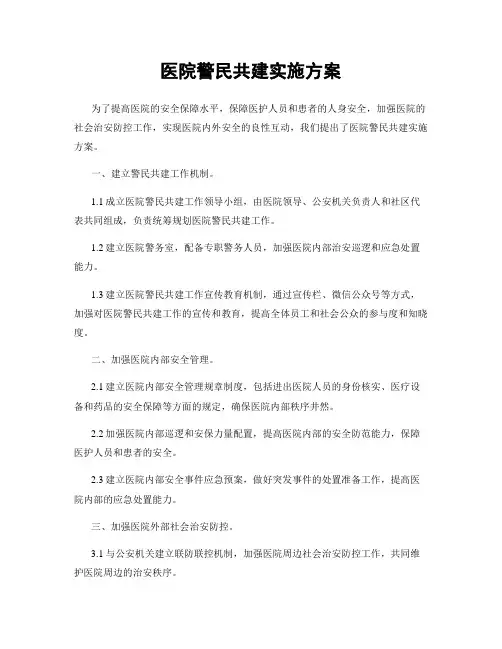 医院警民共建实施方案

为了提高医院的安全保障水平，保障医护人员和患者的人身安全，加强医院的社会治安防控工作，实现医院内外安全的良性互动，我们提出了医院警民共建实施方案。

一、建立警民共建工作机制。

1.1 成立医院警民共建工作领导小组，由医院领导、公安机关负责人和社区代表共同组成，负责统筹规划医院警民共建工作。

1.2 建立医院警务室，配备专职警务人员，加强医院内部治安巡逻和应急处置能力。

1.3 建立医院警民共建工作宣传教育机制，通过宣传栏、微信公众号等方式，加强对医院警民共建工作的宣传和教育，提高全体员工和社会公众的参与度和知晓度。

二、加强医院内部安全管理。

2.1 建立医院内部安全管理规章制度，包括进出医院人员的身份核实、医疗设备和药品的安全保障等方面的规定，确保医院内部秩序井然。

2.2 加强医院内部巡逻和安保力量配置，提高医院内部的安全防范能力，保障医护人员和患者的安全。

2.3 建立医院内部安全事件应急预案，做好突发事件的处置准备工作，提高医院内部的应急处置能力。

三、加强医院外部社会治安防控。

3.1 与公安机关建立联防联控机制，加强医院周边社会治安防控工作，共同维护医院周边的治安秩序。